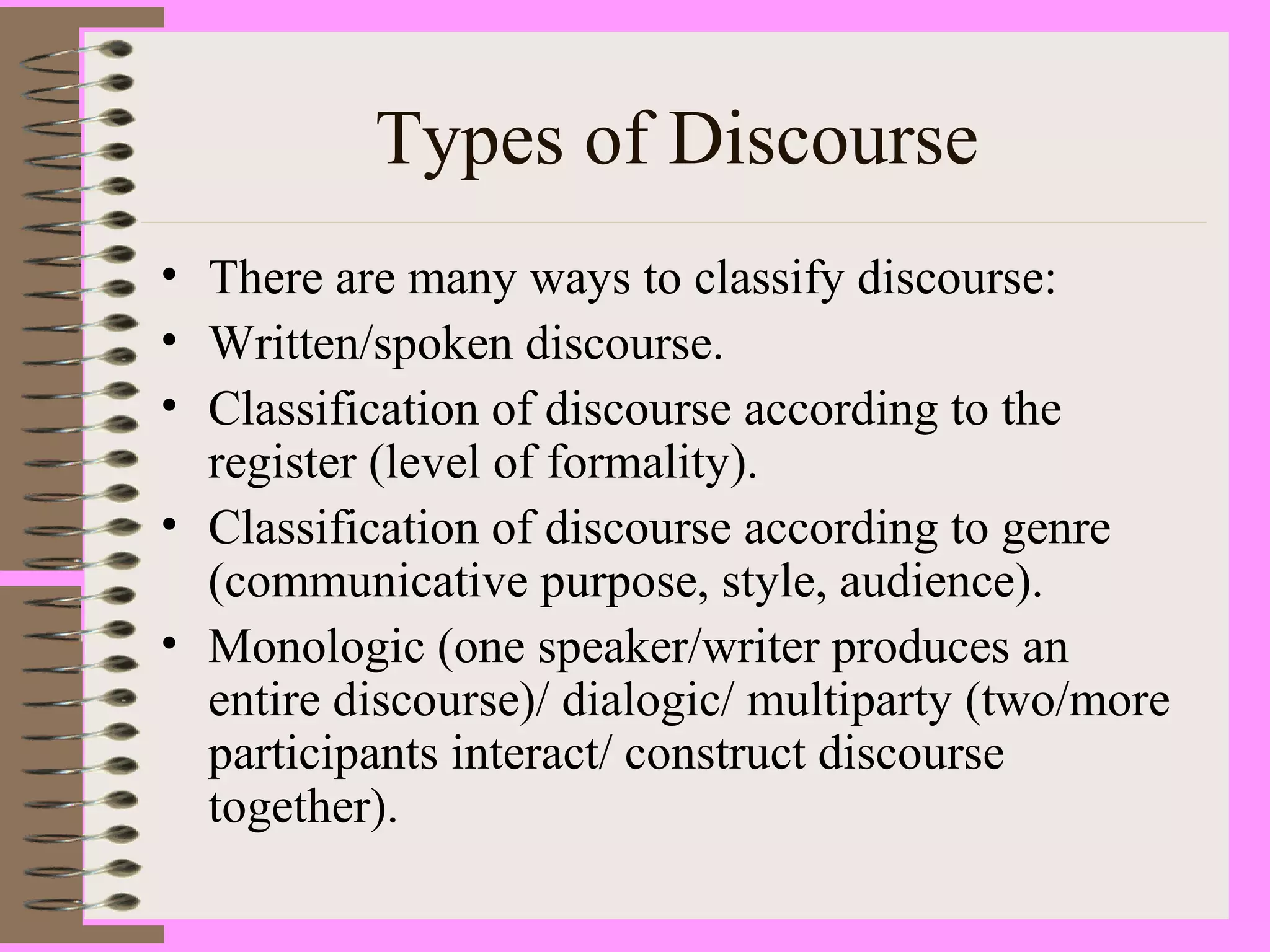 Types of Discourse

• There are many ways to classify discourse:
• Written/spoken discourse.
• Classification of discourse according to the register (level of formality).
• Classification of discourse according to genre (communicative purpose, style, audience).
• Monologic (one speaker/writer produces an entire discourse)/ dialogic/ multiparty (two/more participants interact/ construct discourse together).